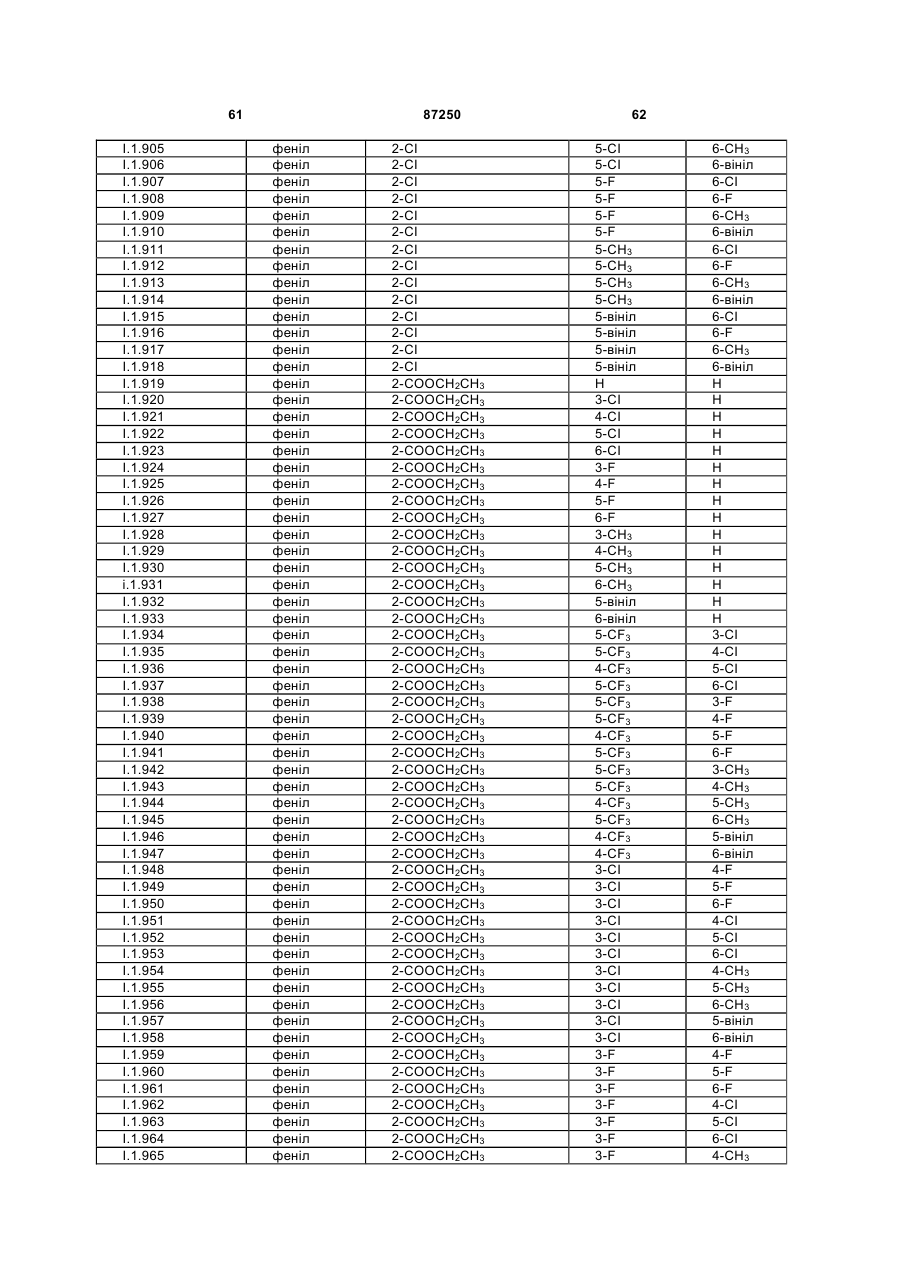 61 87250 62

| | | | | |
|---|---|---|---|---|
| I.1.905 | феніл | 2-Cl | 5-Cl | 6-$CH_3$ |
| I.1.906 | феніл | 2-Cl | 5-Cl | 6-вініл |
| I.1.907 | феніл | 2-Cl | 5-F | 6-Cl |
| I.1.908 | феніл | 2-Cl | 5-F | 6-F |
| I.1.909 | феніл | 2-Cl | 5-F | 6-$CH_3$ |
| I.1.910 | феніл | 2-Cl | 5-F | 6-вініл |
| I.1.911 | феніл | 2-Cl | 5-$CH_3$ | 6-Cl |
| I.1.912 | феніл | 2-Cl | 5-$CH_3$ | 6-F |
| I.1.913 | феніл | 2-Cl | 5-$CH_3$ | 6-$CH_3$ |
| I.1.914 | феніл | 2-Cl | 5-$CH_3$ | 6-вініл |
| I.1.915 | феніл | 2-Cl | 5-вініл | 6-Cl |
| I.1.916 | феніл | 2-Cl | 5-вініл | 6-F |
| I.1.917 | феніл | 2-Cl | 5-вініл | 6-$CH_3$ |
| I.1.918 | феніл | 2-Cl | 5-вініл | 6-вініл |
| I.1.919 | феніл | 2-$COOCH_2CH_3$ | H | H |
| I.1.920 | феніл | 2-$COOCH_2CH_3$ | 3-Cl | H |
| I.1.921 | феніл | 2-$COOCH_2CH_3$ | 4-Cl | H |
| I.1.922 | феніл | 2-$COOCH_2CH_3$ | 5-Cl | H |
| I.1.923 | феніл | 2-$COOCH_2CH_3$ | 6-Cl | H |
| I.1.924 | феніл | 2-$COOCH_2CH_3$ | 3-F | H |
| I.1.925 | феніл | 2-$COOCH_2CH_3$ | 4-F | H |
| I.1.926 | феніл | 2-$COOCH_2CH_3$ | 5-F | H |
| I.1.927 | феніл | 2-$COOCH_2CH_3$ | 6-F | H |
| I.1.928 | феніл | 2-$COOCH_2CH_3$ | 3-$CH_3$ | H |
| I.1.929 | феніл | 2-$COOCH_2CH_3$ | 4-$CH_3$ | H |
| I.1.930 | феніл | 2-$COOCH_2CH_3$ | 5-$CH_3$ | H |
| i.1.931 | феніл | 2-$COOCH_2CH_3$ | 6-$CH_3$ | H |
| I.1.932 | феніл | 2-$COOCH_2CH_3$ | 5-вініл | H |
| I.1.933 | феніл | 2-$COOCH_2CH_3$ | 6-вініл | H |
| I.1.934 | феніл | 2-$COOCH_2CH_3$ | 5-$CF_3$ | 3-Cl |
| I.1.935 | феніл | 2-$COOCH_2CH_3$ | 5-$CF_3$ | 4-Cl |
| I.1.936 | феніл | 2-$COOCH_2CH_3$ | 4-$CF_3$ | 5-Cl |
| I.1.937 | феніл | 2-$COOCH_2CH_3$ | 5-$CF_3$ | 6-Cl |
| I.1.938 | феніл | 2-$COOCH_2CH_3$ | 5-$CF_3$ | 3-F |
| I.1.939 | феніл | 2-$COOCH_2CH_3$ | 5-$CF_3$ | 4-F |
| I.1.940 | феніл | 2-$COOCH_2CH_3$ | 4-$CF_3$ | 5-F |
| I.1.941 | феніл | 2-$COOCH_2CH_3$ | 5-$CF_3$ | 6-F |
| I.1.942 | феніл | 2-$COOCH_2CH_3$ | 5-$CF_3$ | 3-$CH_3$ |
| I.1.943 | феніл | 2-$COOCH_2CH_3$ | 5-$CF_3$ | 4-$CH_3$ |
| I.1.944 | феніл | 2-$COOCH_2CH_3$ | 4-$CF_3$ | 5-$CH_3$ |
| I.1.945 | феніл | 2-$COOCH_2CH_3$ | 5-$CF_3$ | 6-$CH_3$ |
| I.1.946 | феніл | 2-$COOCH_2CH_3$ | 4-$CF_3$ | 5-вініл |
| I.1.947 | феніл | 2-$COOCH_2CH_3$ | 4-$CF_3$ | 6-вініл |
| I.1.948 | феніл | 2-$COOCH_2CH_3$ | 3-Cl | 4-F |
| I.1.949 | феніл | 2-$COOCH_2CH_3$ | 3-Cl | 5-F |
| I.1.950 | феніл | 2-$COOCH_2CH_3$ | 3-Cl | 6-F |
| I.1.951 | феніл | 2-$COOCH_2CH_3$ | 3-Cl | 4-Cl |
| I.1.952 | феніл | 2-$COOCH_2CH_3$ | 3-Cl | 5-Cl |
| I.1.953 | феніл | 2-$COOCH_2CH_3$ | 3-Cl | 6-Cl |
| I.1.954 | феніл | 2-$COOCH_2CH_3$ | 3-Cl | 4-$CH_3$ |
| I.1.955 | феніл | 2-$COOCH_2CH_3$ | 3-Cl | 5-$CH_3$ |
| I.1.956 | феніл | 2-$COOCH_2CH_3$ | 3-Cl | 6-$CH_3$ |
| I.1.957 | феніл | 2-$COOCH_2CH_3$ | 3-Cl | 5-вініл |
| I.1.958 | феніл | 2-$COOCH_2CH_3$ | 3-Cl | 6-вініл |
| I.1.959 | феніл | 2-$COOCH_2CH_3$ | 3-F | 4-F |
| I.1.960 | феніл | 2-$COOCH_2CH_3$ | 3-F | 5-F |
| I.1.961 | феніл | 2-$COOCH_2CH_3$ | 3-F | 6-F |
| I.1.962 | феніл | 2-$COOCH_2CH_3$ | 3-F | 4-Cl |
| I.1.963 | феніл | 2-$COOCH_2CH_3$ | 3-F | 5-Cl |
| I.1.964 | феніл | 2-$COOCH_2CH_3$ | 3-F | 6-Cl |
| I.1.965 | феніл | 2-$COOCH_2CH_3$ | 3-F | 4-$CH_3$ |